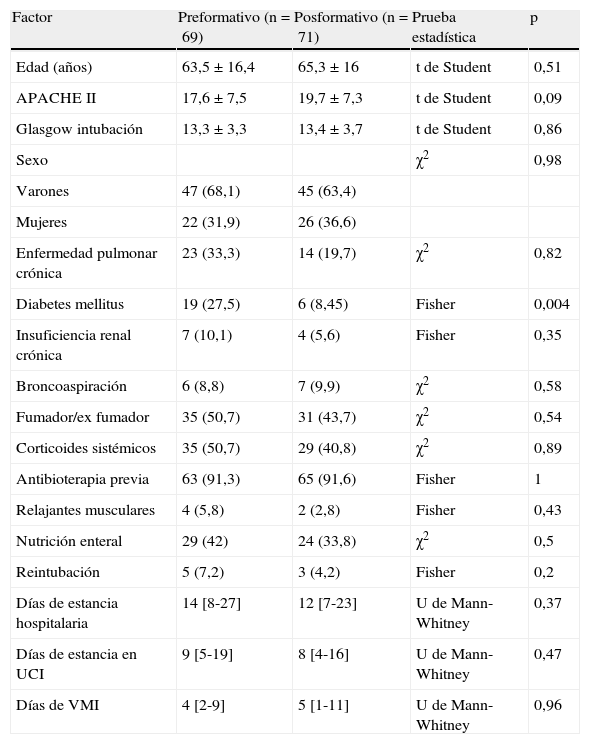 | Factor | Preformativo (n = 69) | Posformativo (n = 71) | Prueba estadística | p |
|---|---|---|---|---|
| Edad (años) | 63,5 ± 16,4 | 65,3 ± 16 | t de Student | 0,51 |
| APACHE II | 17,6 ± 7,5 | 19,7 ± 7,3 | t de Student | 0,09 |
| Glasgow intubación | 13,3 ± 3,3 | 13,4 ± 3,7 | t de Student | 0,86 |
| Sexo | | | $\chi^2$ | 0,98 |
| Varones | 47 (68,1) | 45 (63,4) | | |
| Mujeres | 22 (31,9) | 26 (36,6) | | |
| Enfermedad pulmonar crónica | 23 (33,3) | 14 (19,7) | $\chi^2$ | 0,82 |
| Diabetes mellitus | 19 (27,5) | 6 (8,45) | Fisher | 0,004 |
| Insuficiencia renal crónica | 7 (10,1) | 4 (5,6) | Fisher | 0,35 |
| Broncoaspiración | 6 (8,8) | 7 (9,9) | $\chi^2$ | 0,58 |
| Fumador/ex fumador | 35 (50,7) | 31 (43,7) | $\chi^2$ | 0,54 |
| Corticoides sistémicos | 35 (50,7) | 29 (40,8) | $\chi^2$ | 0,89 |
| Antibioterapia previa | 63 (91,3) | 65 (91,6) | Fisher | 1 |
| Relajantes musculares | 4 (5,8) | 2 (2,8) | Fisher | 0,43 |
| Nutrición enteral | 29 (42) | 24 (33,8) | $\chi^2$ | 0,5 |
| Reintubación | 5 (7,2) | 3 (4,2) | Fisher | 0,2 |
| Días de estancia hospitalaria | 14 [8-27] | 12 [7-23] | U de Mann-Whitney | 0,37 |
| Días de estancia en UCI | 9 [5-19] | 8 [4-16] | U de Mann-Whitney | 0,47 |
| Días de VMI | 4 [2-9] | 5 [1-11] | U de Mann-Whitney | 0,96 |